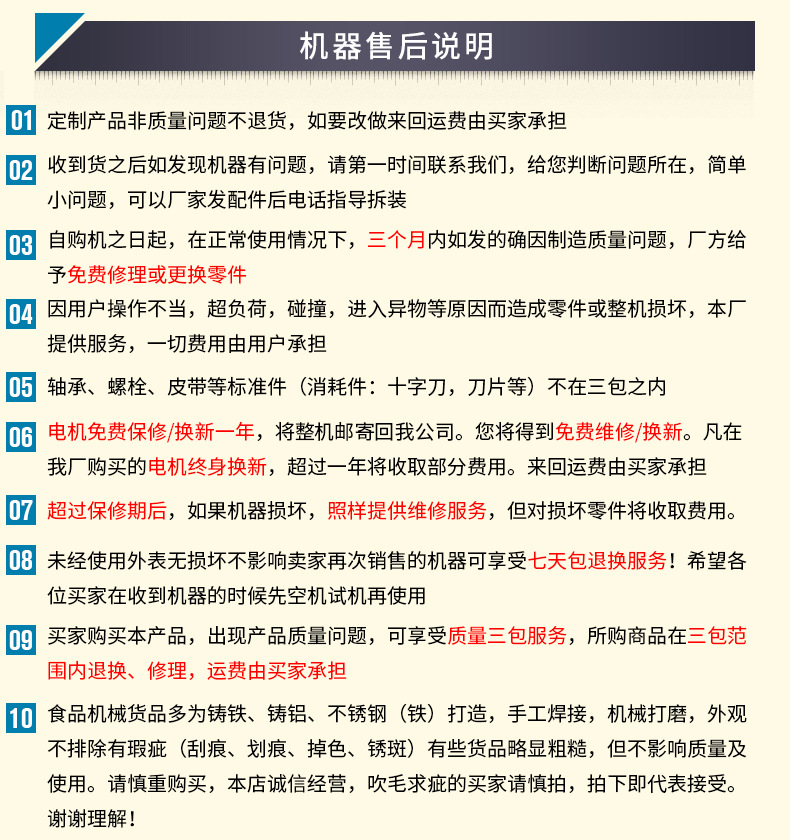 机器售后说明

01 定制产品非质量问题不退货，如要改做来回运费由买家承担

02 收到货之后如发现机器有问题，请第一时间联系我们，给您判断问题所在，简单小问题，可以厂家发配件后电话指导拆装

03 自购机之日起，在正常使用情况下，三个月内如发的确因制造质量问题，厂方给予免费修理或更换零件

04 因用户操作不当，超负荷，碰撞，进入异物等原因而造成零件或整机损坏，本厂提供服务，一切费用由用户承担

05 轴承、螺栓、皮带等标准件（消耗件：十字刀，刀片等）不在三包之内

06 电机免费保修/换新一年，将整机邮寄回我公司。您将得到免费维修/换新。凡在我厂购买的电机终身换新，超过一年将收取部分费用。来回运费由买家承担

07 超过保修期后，如果机器损坏，照样提供维修服务，但对损坏零件将收取费用。

08 未经使用外表无损坏不影响卖家再次销售的机器可享受七天包退换服务！希望各位买家在收到机器的时候先空机试机再使用

09 买家购买本产品，出现产品质量问题，可享受质量三包服务，所购商品在三包范围内退换、修理，运费由买家承担

10 食品机械货品多为铸铁、铸铝、不锈钢（铁）打造，手工焊接，机械打磨，外观不排除有瑕疵（刮痕、划痕、掉色、锈斑）有些货品略显粗糙，但不影响质量及使用。请慎重购买，本店诚信经营，吹毛求疵的买家请慎拍，拍下即代表接受。谢谢理解！